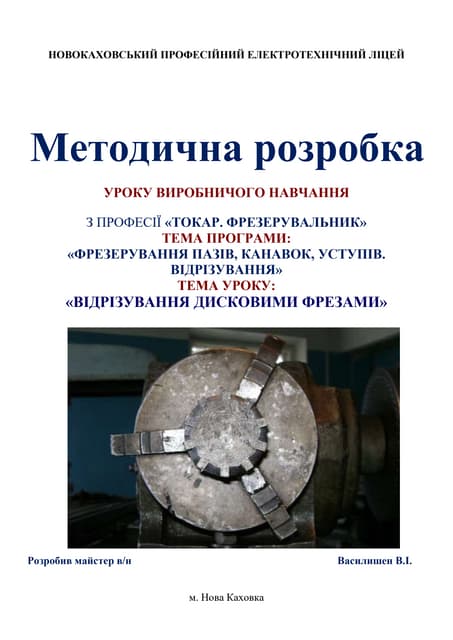 НОВОКАХОВСЬКИЙ ПРОФЕСІЙНИЙ ЕЛЕКТРОТЕХНІЧНИЙ ЛІЦЕЙ

Методична розробка

УРОКУ ВИРОБНИЧОГО НАВЧАННЯ

З ПРОФЕСІЇ «ТОКАР. ФРЕЗЕРУВАЛЬНИК»
ТЕМА ПРОГРАМИ:
«ФРЕЗЕРУВАННЯ ПАЗІВ, КАНАВОК, УСТУПІВ. ВІДРІЗУВАННЯ»
ТЕМА УРОКУ:
«ВІДРІЗУВАННЯ ДИСКОВИМИ ФРЕЗАМИ»

Розробив майстер в/н

Василишен В.І.

м. Нова Каховка